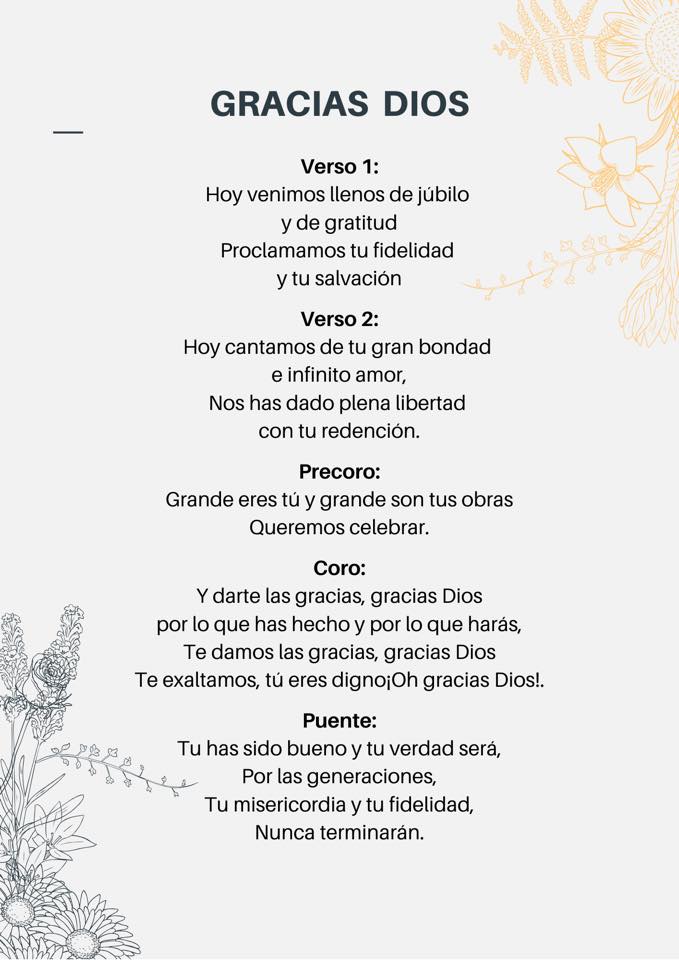 GRACIAS DIOS

Verso 1:
Hoy venimos llenos de júbilo
y de gratitud
Proclamamos tu fidelidad
y tu salvación

Verso 2:
Hoy cantamos de tu gran bondad
e infinito amor,
Nos has dado plena libertad
con tu redención.

Precoro:
Grande eres tú y grande son tus obras
Queremos celebrar.

Coro:
Y darte las gracias, gracias Dios
por lo que has hecho y por lo que harás,
Te damos las gracias, gracias Dios
Te exaltamos, tú eres digno¡Oh gracias Dios!.

Puente:
Tu has sido bueno y tu verdad será,
Por las generaciones,
Tu misericordia y tu fidelidad,
Nunca terminarán.